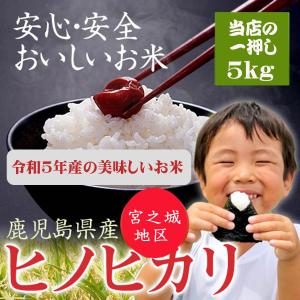 安心・安全
おいしいお米

当店の
一押し
5kg

令和5年産の美味しいお米

鹿児島県産

宮之城
地区

ヒノヒカリ